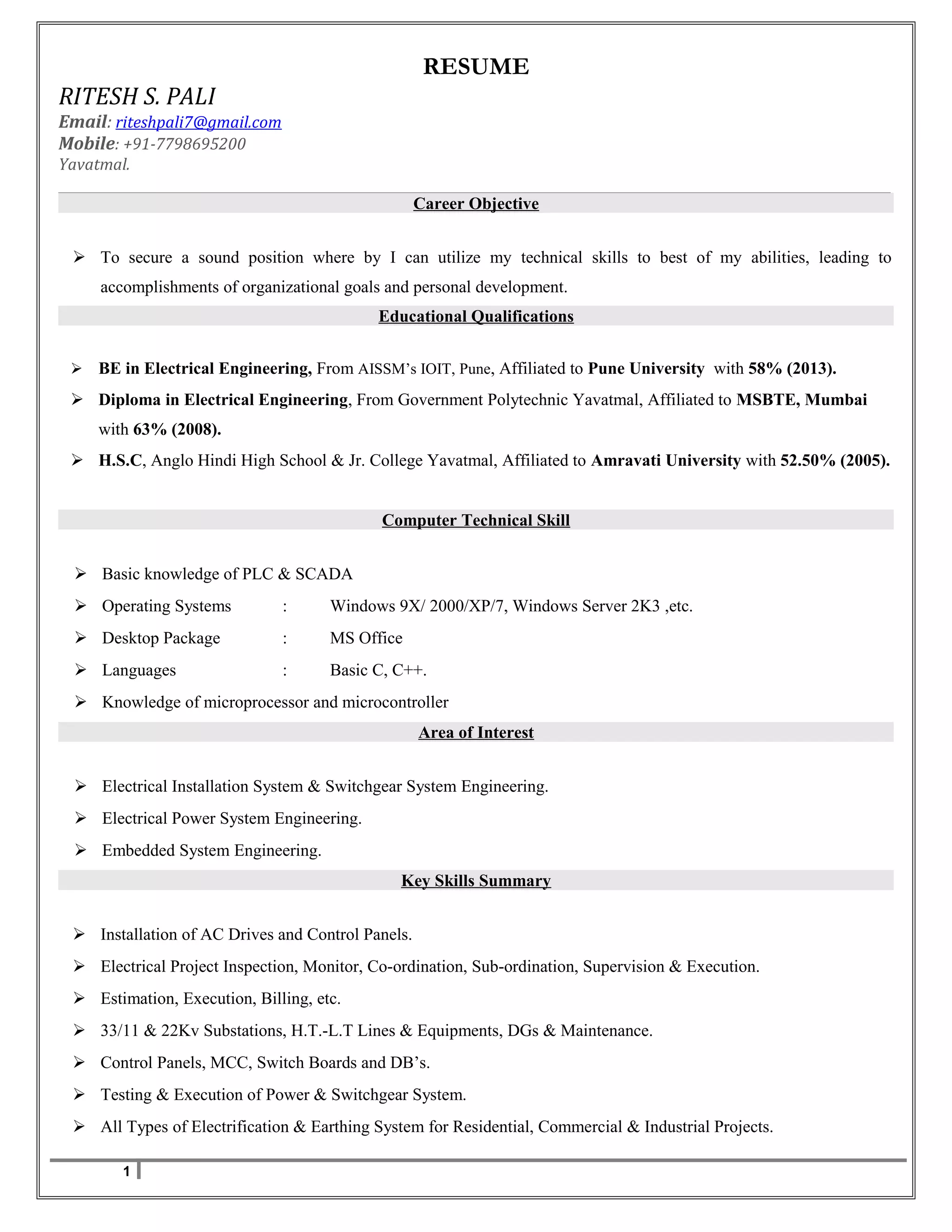 RESUME

RITESH S. PALI
Email: riteshpali7@gmail.com
Mobile: +91-7798695200
Yavatmal.

Career Objective

➢ To secure a sound position where by I can utilize my technical skills to best of my abilities, leading to accomplishments of organizational goals and personal development.

Educational Qualifications

➢ BE in Electrical Engineering, From AISSM's IOIT, Pune, Affiliated to Pune University with 58% (2013).
➢ Diploma in Electrical Engineering, From Government Polytechnic Yavatmal, Affiliated to MSBTE, Mumbai with 63% (2008).
➢ H.S.C, Anglo Hindi High School & Jr. College Yavatmal, Affiliated to Amravati University with 52.50% (2005).

Computer Technical Skill

➢ Basic knowledge of PLC & SCADA
➢ Operating Systems : Windows 9X/ 2000/XP/7, Windows Server 2K3 ,etc.
➢ Desktop Package : MS Office
➢ Languages : Basic C, C++.
➢ Knowledge of microprocessor and microcontroller

Area of Interest

➢ Electrical Installation System & Switchgear System Engineering.
➢ Electrical Power System Engineering.
➢ Embedded System Engineering.

Key Skills Summary

➢ Installation of AC Drives and Control Panels.
➢ Electrical Project Inspection, Monitor, Co-ordination, Sub-ordination, Supervision & Execution.
➢ Estimation, Execution, Billing, etc.
➢ 33/11 & 22Kv Substations, H.T.-L.T Lines & Equipments, DGs & Maintenance.
➢ Control Panels, MCC, Switch Boards and DB's.
➢ Testing & Execution of Power & Switchgear System.
➢ All Types of Electrification & Earthing System for Residential, Commercial & Industrial Projects.

1